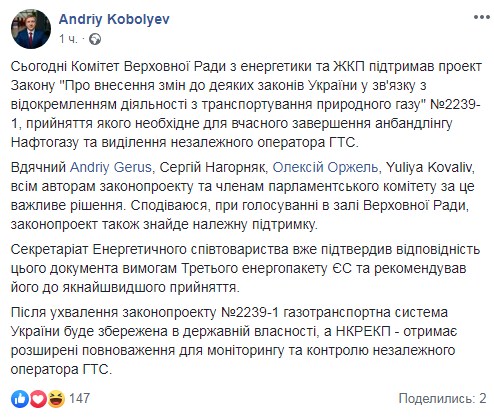 Andriy Kobolyev
1 ч. ·

Сьогодні Комітет Верховної Ради з енергетики та ЖКП підтримав проект Закону "Про внесення змін до деяких законів України у зв'язку з відокремленням діяльності з транспортування природного газу" №2239-1, прийняття якого необхідне для вчасного завершення анбандлінгу Нафтогазу та виділення незалежного оператора ГТС.

Вдячний Andriy Gerus, Сергій Нагорняк, Олексій Оржель, Yuliya Kovaliv, всім авторам законопроекту та членам парламентського комітету за це важливе рішення. Сподіваюся, при голосуванні в залі Верховної Ради, законопроект також знайде належну підтримку.

Секретаріат Енергетичного співтовариства вже підтвердив відповідність цього документа вимогам Третього енергопакету ЄС та рекомендував його до якнайшвидшого прийняття.

Після ухвалення законопроекту №2239-1 газотранспортна система України буде збережена в державній власності, а НКРЕКП - отримає розширені повноваження для моніторингу та контролю незалежного оператора ГТС.

147
Поделились: 2